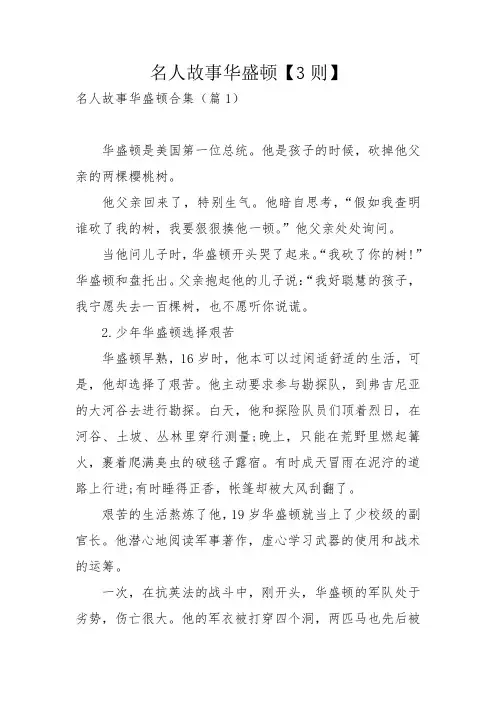 名人故事华盛顿【3则】

名人故事华盛顿合集（篇1）

华盛顿是美国第一位总统。他是孩子的时候，砍掉他父亲的两棵樱桃树。

他父亲回来了，特别生气。他暗自思考，“假如我查明谁砍了我的树，我要狠狠揍他一顿。”他父亲处处询问。

当他问儿子时，华盛顿开头哭了起来。“我砍了你的树！”华盛顿和盘托出。父亲抱起他的儿子说：“我好聪慧的孩子，我宁愿失去一百棵树，也不愿听你说谎。

2.少年华盛顿选择艰苦

华盛顿早熟，16岁时，他本可以过闲适舒适的生活，可是，他却选择了艰苦。他主动要求参与勘探队，到弗吉尼亚的大河谷去进行勘探。白天，他和探险队员们顶着烈日，在河谷、土坡、丛林里穿行测量；晚上，只能在荒野里燃起篝火，裹着爬满臭虫的破毯子露宿。有时成天冒雨在泥泞的道路上行进；有时睡得正香，帐篷却被大风刮翻了。

艰苦的生活熬炼了他，19岁华盛顿就当上了少校级的副官长。他潜心地阅读军事著作，虚心学习武器的使用和战术的运筹。

一次，在抗英法的战斗中，刚开头，华盛顿的军队处于劣势，伤亡很大。他的军衣被打穿四个洞，两匹马也先后被